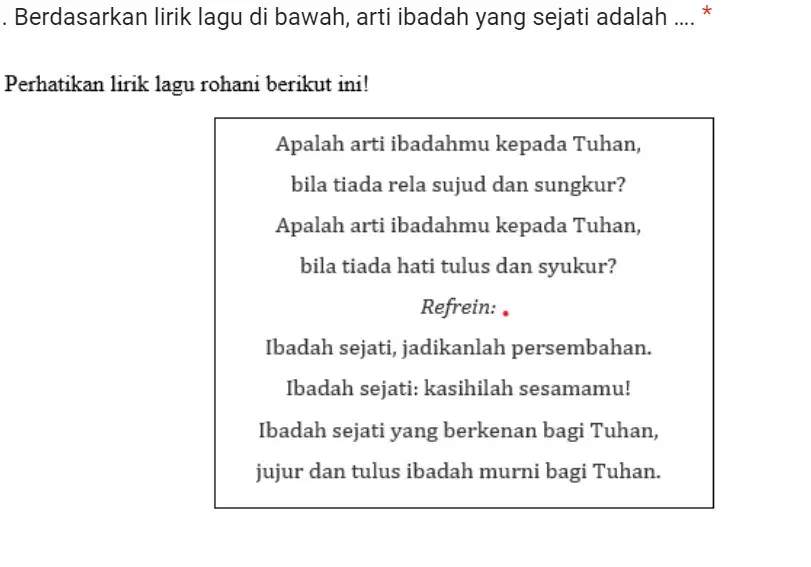 . Berdasarkan lirik lagu di bawah, arti ibadah yang sejati adalah .... *

Perhatikan lirik lagu rohani berikut ini!

Apalah arti ibadahmu kepada Tuhan,
bila tiada rela sujud dan sungkur?
Apalah arti ibadahmu kepada Tuhan,
bila tiada hati tulus dan syukur?
Refrein:
Ibadah sejati, jadikanlah persembahan.
Ibadah sejati: kasihilah sesamamu!
Ibadah sejati yang berkenan bagi Tuhan,
jujur dan tulus ibadah murni bagi Tuhan.